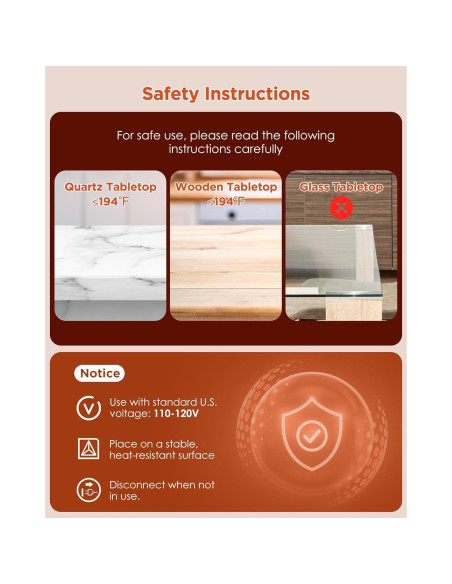 Safety Instructions

For safe use, please read the following instructions carefully

Quartz Tabletop
≤194°F

Wooden Tabletop
≤194°F

Glass Tabletop

Notice

Use with standard U.S. voltage: 110-120V

Place on a stable, heat-resistant surface

Disconnect when not in use.